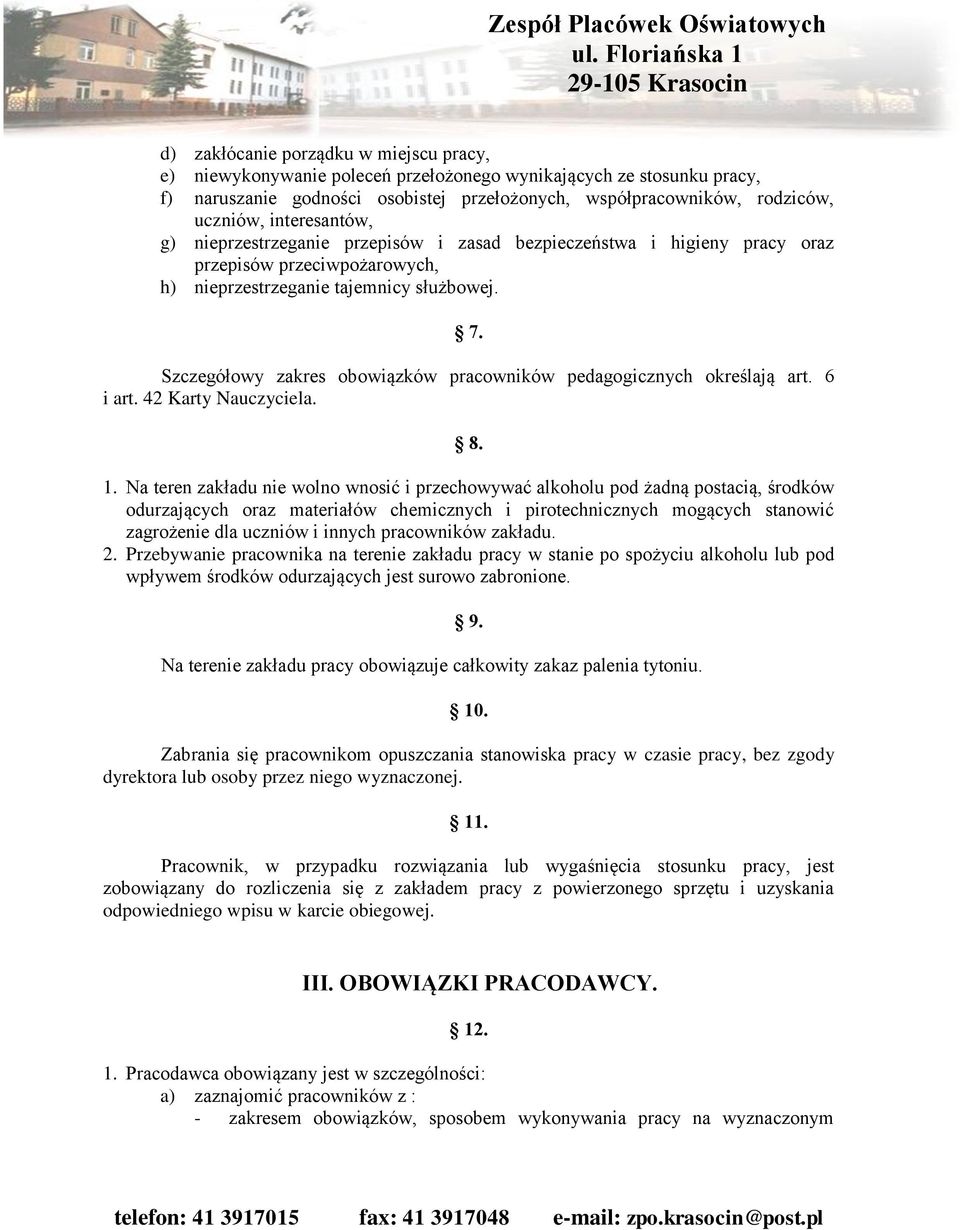 Zespół Placówek Oświatowych
ul. Floriańska 1
29-105 Krasocin

d) zakłócanie porządku w miejscu pracy,
e) niewykonywanie poleceń przełożonego wynikających ze stosunku pracy,
f) naruszanie godności osobistej przełożonych, współpracowników, rodziców, uczniów, interesantów,
g) nieprzestrzeganie przepisów i zasad bezpieczeństwa i higieny pracy oraz przepisów przeciwpożarowych,
h) nieprzestrzeganie tajemnicy służbowej.

§ 7.

Szczegółowy zakres obowiązków pracowników pedagogicznych określają art. 6 i art. 42 Karty Nauczyciela.

§ 8.

1. Na teren zakładu nie wolno wnosić i przechowywać alkoholu pod żadną postacią, środków odurzających oraz materiałów chemicznych i pirotechnicznych mogących stanowić zagrożenie dla uczniów i innych pracowników zakładu.
2. Przebywanie pracownika na terenie zakładu pracy w stanie po spożyciu alkoholu lub pod wpływem środków odurzających jest surowo zabronione.

§ 9.

Na terenie zakładu pracy obowiązuje całkowity zakaz palenia tytoniu.

§ 10.

Zabrania się pracownikom opuszczania stanowiska pracy w czasie pracy, bez zgody dyrektora lub osoby przez niego wyznaczonej.

§ 11.

Pracownik, w przypadku rozwiązania lub wygaśnięcia stosunku pracy, jest zobowiązany do rozliczenia się z zakładem pracy z powierzonego sprzętu i uzyskania odpowiedniego wpisu w karcie obiegowej.

III. OBOWIĄZKI PRACODAWCY.

§ 12.

1. Pracodawca obowiązany jest w szczególności:
a) zaznajomić pracowników z :
- zakresem obowiązków, sposobem wykonywania pracy na wyznaczonym

telefon: 41 3917015 fax: 41 3917048 e-mail: zpo.krasocin@post.pl